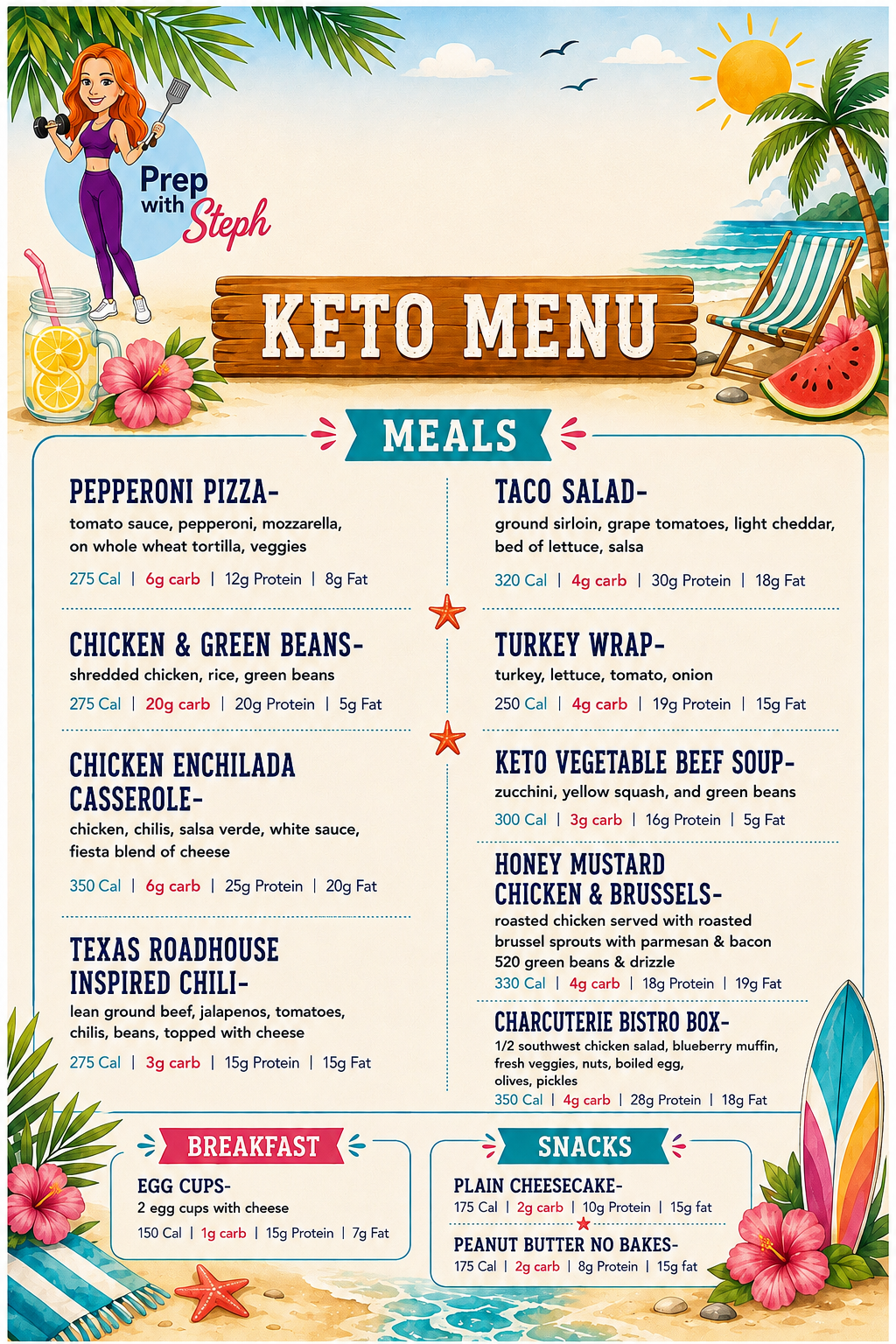 Prep with Steph

KETO MENU

MEALS

PEPPERONI PIZZA-
tomato sauce, pepperoni, mozzarella, on whole wheat tortilla, veggies
275 Cal | 6g carb | 12g Protein | 8g Fat

CHICKEN & GREEN BEANS-
shredded chicken, rice, green beans
275 Cal | 20g carb | 20g Protein | 5g Fat

CHICKEN ENCHILADA CASSEROLE-
chicken, chilis, salsa verde, white sauce, fiesta blend of cheese
350 Cal | 6g carb | 25g Protein | 20g Fat

TEXAS ROADHOUSE INSPIRED CHILI-
lean ground beef, jalapenos, tomatoes, chilis, beans, topped with cheese
275 Cal | 3g carb | 15g Protein | 15g Fat

TACO SALAD-
ground sirloin, grape tomatoes, light cheddar, bed of lettuce, salsa
320 Cal | 4g carb | 30g Protein | 18g Fat

TURKEY WRAP-
turkey, lettuce, tomato, onion
250 Cal | 4g carb | 19g Protein | 15g Fat

KETO VEGETABLE BEEF SOUP-
zucchini, yellow squash, and green beans
300 Cal | 3g carb | 16g Protein | 5g Fat

HONEY MUSTARD CHICKEN & BRUSSELS-
roasted chicken served with roasted brussel sprouts with parmesan & bacon 520 green beans & drizzle
330 Cal | 4g carb | 18g Protein | 19g Fat

CHARCUTERIE BISTRO BOX-
1/2 southwest chicken salad, blueberry muffin, fresh veggies, nuts, boiled egg, olives, pickles
350 Cal | 4g carb | 28g Protein | 18g Fat

BREAKFAST

EGG CUPS-
2 egg cups with cheese
150 Cal | 1g carb | 15g Protein | 7g Fat

SNACKS

PLAIN CHEESECAKE-
175 Cal | 2g carb | 10g Protein | 15g fat

PEANUT BUTTER NO BAKES-
175 Cal | 2g carb | 8g Protein | 15g fat